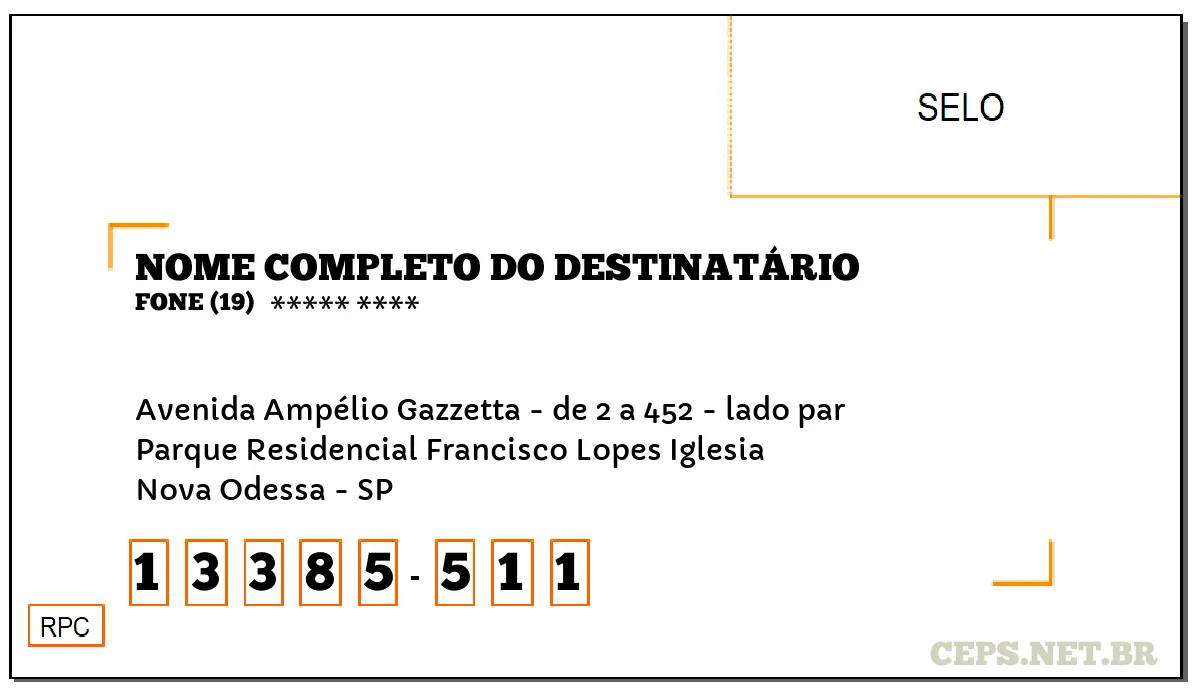 SELO

NOME COMPLETO DO DESTINATÁRIO
FONE (19) ***** ****

Avenida Ampélio Gazzetta - de 2 a 452 - lado par
Parque Residencial Francisco Lopes Iglesia
Nova Odessa - SP

1 3 3 8 5 - 5 1 1

RPC

CEPS.NET.BR